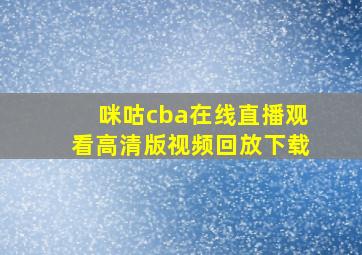 咪咕cba在线直播观看高清版视频回放下载